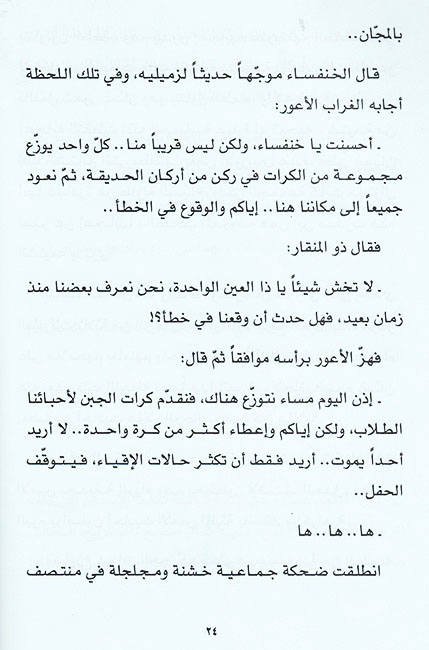 بالمجّان..

قال الخنفساء موجّهاً حديثاً لزميليه، وفي تلك اللحظة أجابه الغراب الأعور:

. أحسنت يا خنفساء، ولكن ليس قريباً منا.. كلّ واحد يوزّع مجموعة من الكرات في ركن من أركان الحديقة، ثمّ نعود جميعاً إلى مكاننا هنا.. إياكم والوقوع في الخطأ..

فقال ذو المنقار:

. لا تخش شيئاً يا ذا العين الواحدة، نحن نعرف بعضنا منذ زمان بعيد، فهل حدث أن وقعنا في خطأ؟!

فهزّ الأعور برأسه موافقاً ثمّ قال:

. إذن اليوم مساء نتوزّع هناك، فنقدّم كرات الجبن لأحبائنا الطلاب، ولكن إياكم وإعطاء أكثر من كرة واحدة.. لا أريد أحداً يموت.. أريد فقط أن تكثر حالات الإقياء، فيتوقّف الحفل..

. ها.. ها.. ها

انطلقت ضحكة جماعية خشنة ومجلجلة في منتصف

٢٤